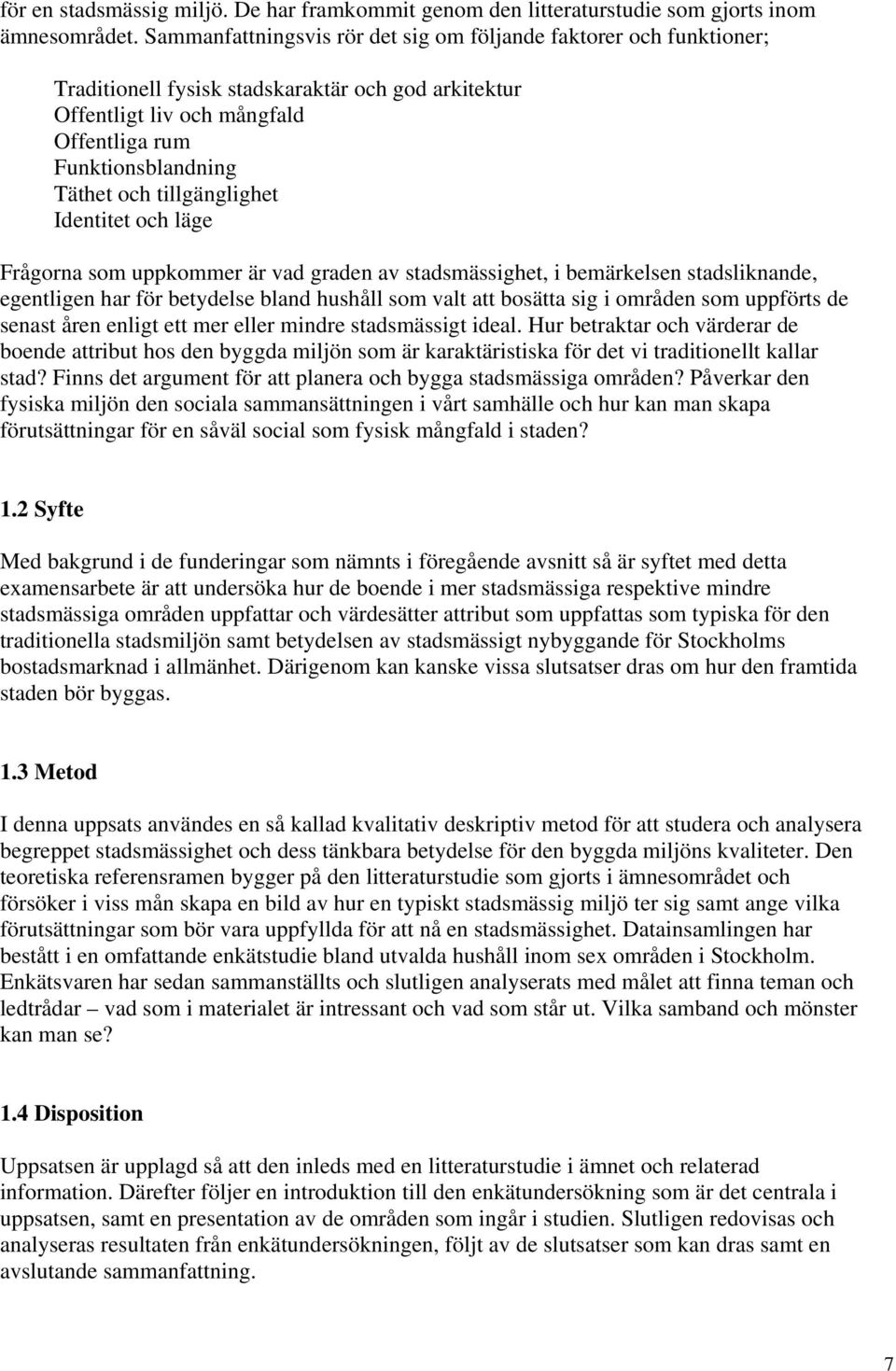 för en stadsmässig miljö. De har framkommit genom den litteraturstudie som gjorts inom ämnesområdet. Sammanfattningsvis rör det sig om följande faktorer och funktioner;

Traditionell fysisk stadskaraktär och god arkitektur
Offentligt liv och mångfald
Offentliga rum
Funktionsblandning
Täthet och tillgänglighet
Identitet och läge

Frågorna som uppkommer är vad graden av stadsmässighet, i bemärkelsen stadsliknande, egentligen har för betydelse bland hushåll som valt att bosätta sig i områden som uppförts de senast åren enligt ett mer eller mindre stadsmässigt ideal. Hur betraktar och värderar de boende attribut hos den byggda miljön som är karaktäristiska för det vi traditionellt kallar stad? Finns det argument för att planera och bygga stadsmässiga områden? Påverkar den fysiska miljön den sociala sammansättningen i vårt samhälle och hur kan man skapa förutsättningar för en såväl social som fysisk mångfald i staden?

1.2 Syfte

Med bakgrund i de funderingar som nämnts i föregående avsnitt så är syftet med detta examensarbete är att undersöka hur de boende i mer stadsmässiga respektive mindre stadsmässiga områden uppfattar och värdesätter attribut som uppfattas som typiska för den traditionella stadsmiljön samt betydelsen av stadsmässigt nybyggande för Stockholms bostadsmarknad i allmänhet. Därigenom kan kanske vissa slutsatser dras om hur den framtida staden bör byggas.

1.3 Metod

I denna uppsats användes en så kallad kvalitativ deskriptiv metod för att studera och analysera begreppet stadsmässighet och dess tänkbara betydelse för den byggda miljöns kvaliteter. Den teoretiska referensramen bygger på den litteraturstudie som gjorts i ämnesområdet och försöker i viss mån skapa en bild av hur en typiskt stadsmässig miljö ter sig samt ange vilka förutsättningar som bör vara uppfyllda för att nå en stadsmässighet. Datainsamlingen har bestått i en omfattande enkätstudie bland utvalda hushåll inom sex områden i Stockholm. Enkätsvaren har sedan sammanställts och slutligen analyserats med målet att finna teman och ledtrådar – vad som i materialet är intressant och vad som står ut. Vilka samband och mönster kan man se?

1.4 Disposition

Uppsatsen är upplagd så att den inleds med en litteraturstudie i ämnet och relaterad information. Därefter följer en introduktion till den enkätundersökning som är det centrala i uppsatsen, samt en presentation av de områden som ingår i studien. Slutligen redovisas och analyseras resultaten från enkätundersökningen, följt av de slutsatser som kan dras samt en avslutande sammanfattning.

7